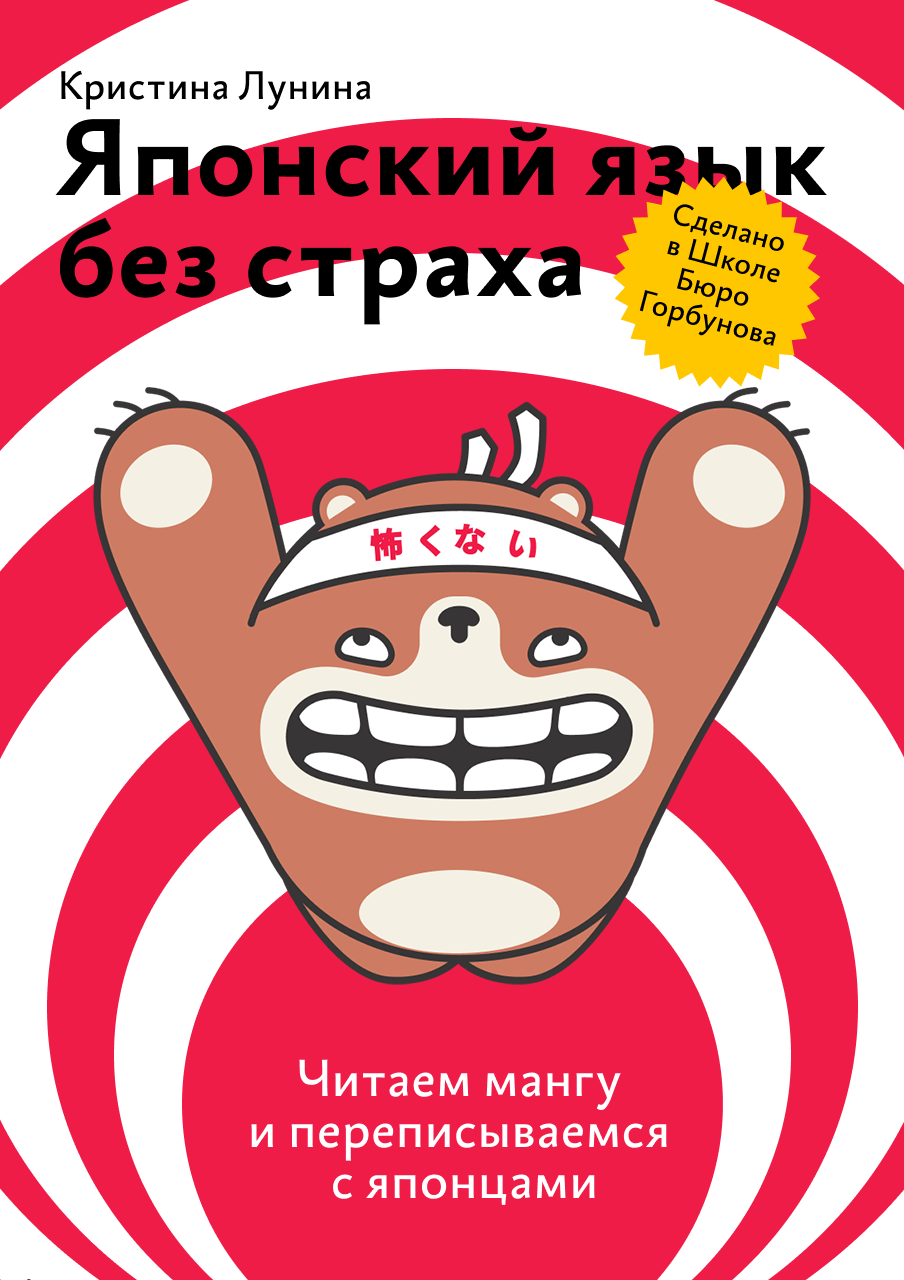 Кристина Лунина

Японский язык без страха

Сделано в Школе Бюро Горбунова

怖くない

Читаем мангу и переписываемся с японцами